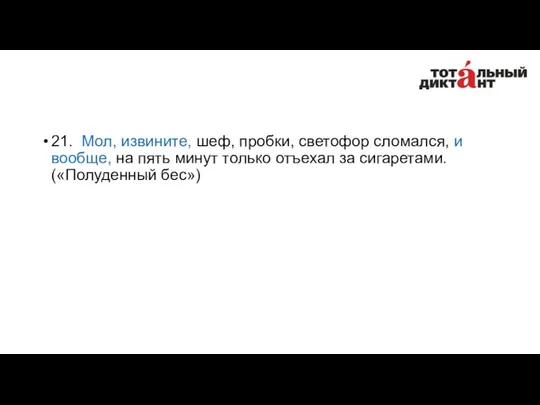 ТОТА́ЛЬНЫЙ ДИКТАНТ

• 21. Мол, извините, шеф, пробки, светофор сломался, и вообще, на пять минут только отъехал за сигаретами. («Полуденный бес»)